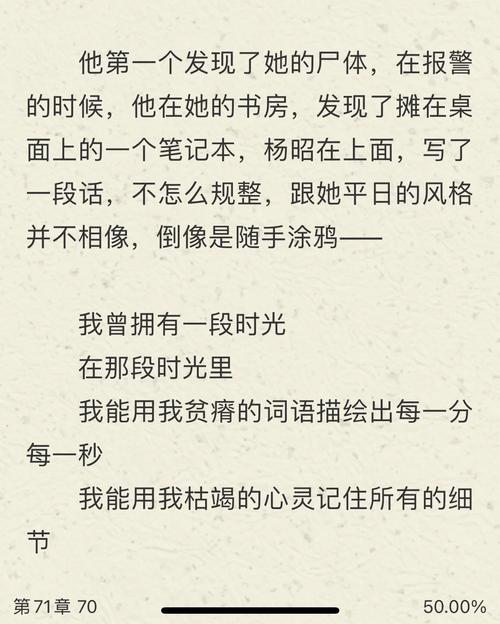 他第一个发现了她的尸体，在报警的时候，他在她的书房，发现了摊在桌面上的一个笔记本，杨昭在上面，写了一段话，不怎么规整，跟她平日的风格并不相像，倒像是随手涂鸦——

我曾拥有一段时光

在那段时光里

我能用我贫瘠的词语描绘出每一分每一秒

我能用我枯竭的心灵记住所有的细节

第71章 70

50.00%